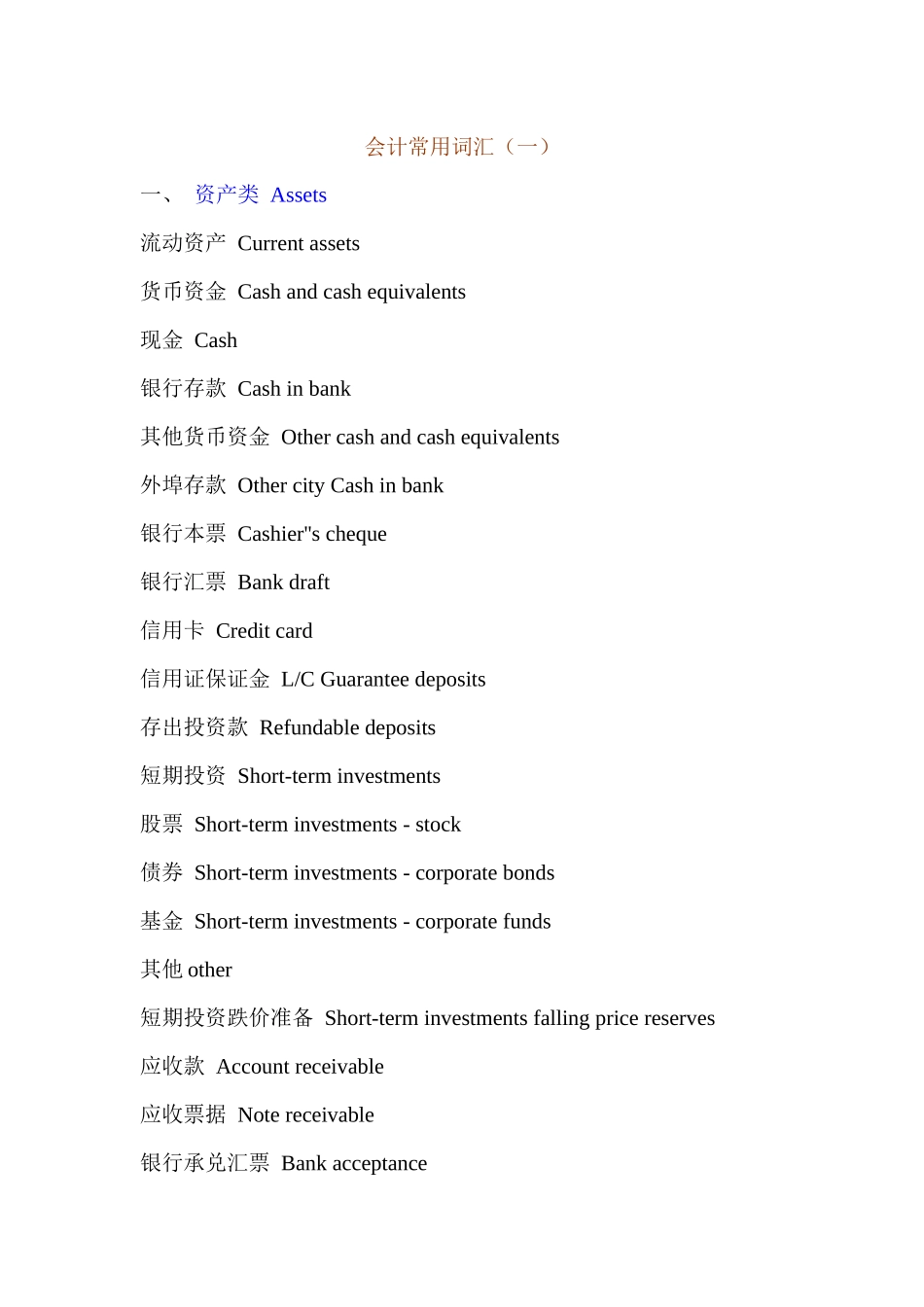 会计常用词汇（一）

一、 资产类 Assets

流动资产 Current assets

货币资金 Cash and cash equivalents

现金 Cash

银行存款 Cash in bank

其他货币资金 Other cash and cash equivalents

外埠存款 Other city Cash in bank

银行本票 Cashier"s cheque

银行汇票 Bank draft

信用卡 Credit card

信用证保证金 L/C Guarantee deposits

存出投资款 Refundable deposits

短期投资 Short-term investments

股票 Short-term investments - stock

债券 Short-term investments - corporate bonds

基金 Short-term investments - corporate funds

其他 other

短期投资跌价准备 Short-term investments falling price reserves

应收款 Account receivable

应收票据 Note receivable

银行承兑汇票 Bank acceptance